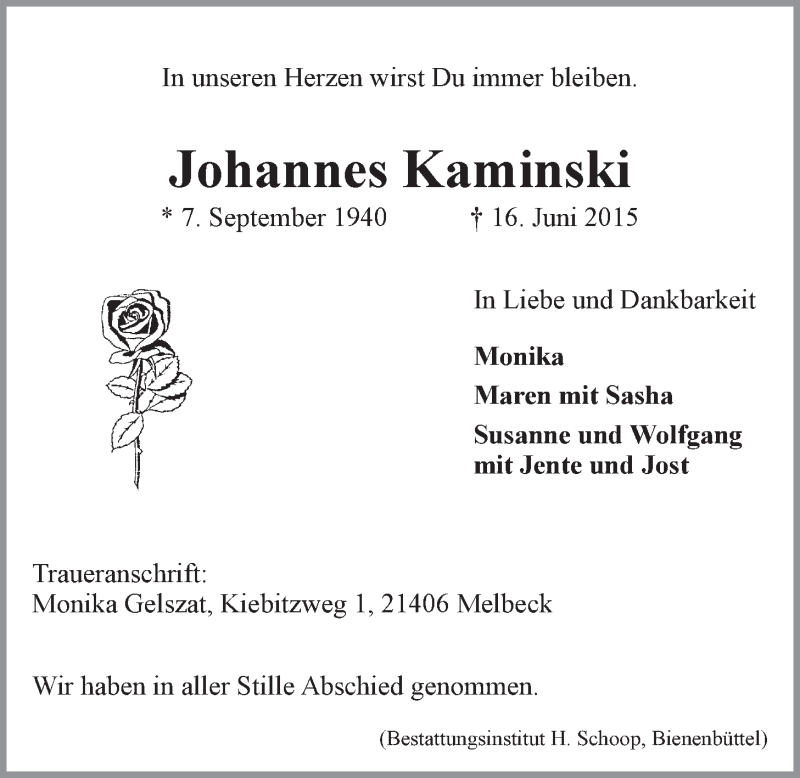 In unseren Herzen wirst Du immer bleiben.

Johannes Kaminski

* 7. September 1940 † 16. Juni 2015

In Liebe und Dankbarkeit

Monika

Maren mit Sasha

Susanne und Wolfgang mit Jente und Jost

Traueranschrift:
Monika Gelszat, Kiebitzweg 1, 21406 Melbeck

Wir haben in aller Stille Abschied genommen.

(Bestattungsinstitut H. Schoop, Bienenbüttel)